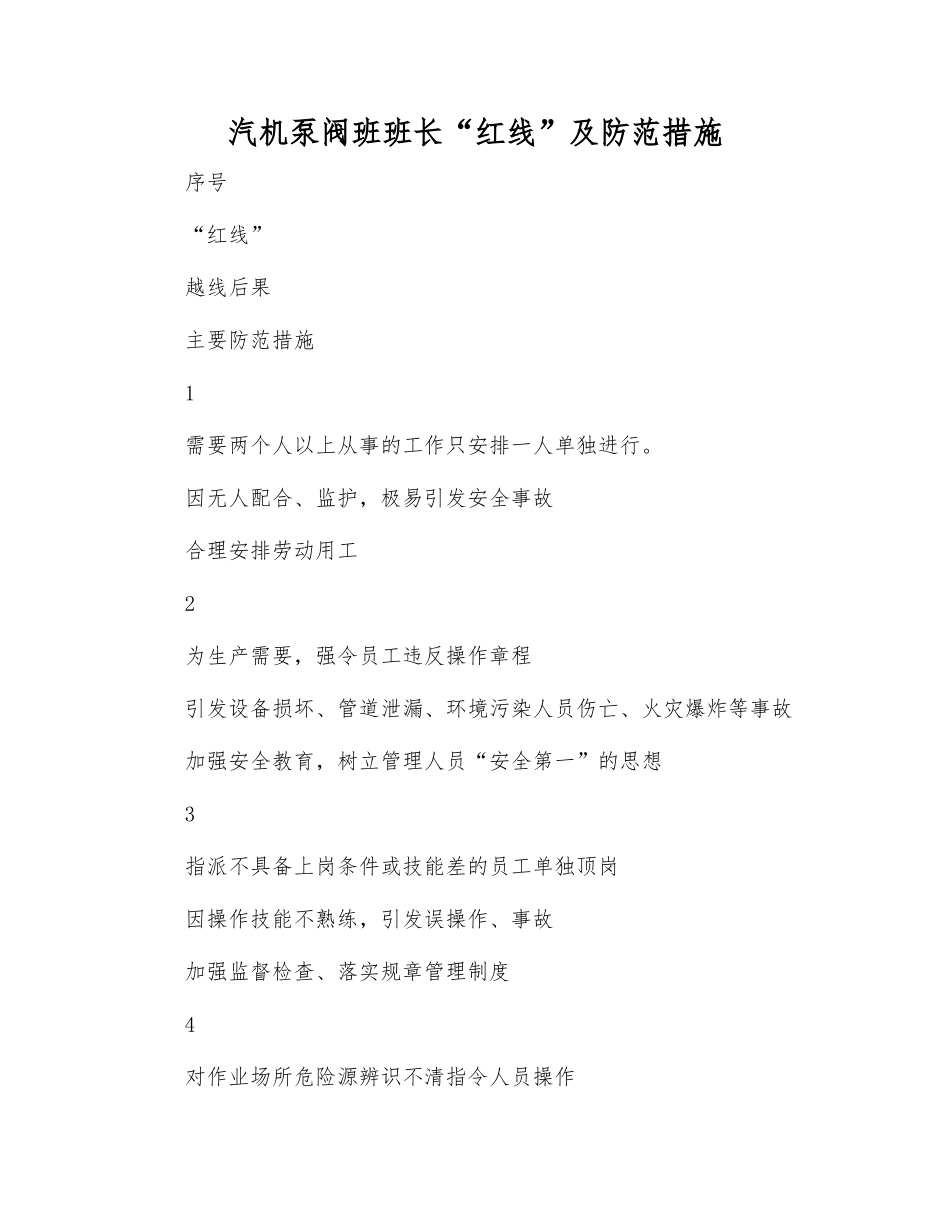 汽机泵阀班班长“红线”及防范措施

序号

“红线”

越线后果

主要防范措施

1

需要两个人以上从事的工作只安排一人单独进行。

因无人配合、监护，极易引发安全事故

合理安排劳动用工

2

为生产需要，强令员工违反操作章程

引发设备损坏、管道泄漏、环境污染人员伤亡、火灾爆炸等事故

加强安全教育，树立管理人员“安全第一”的思想

3

指派不具备上岗条件或技能差的员工单独顶岗

因操作技能不熟练，引发误操作、事故

加强监督检查、落实规章管理制度

4

对作业场所危险源辨识不清指令人员操作